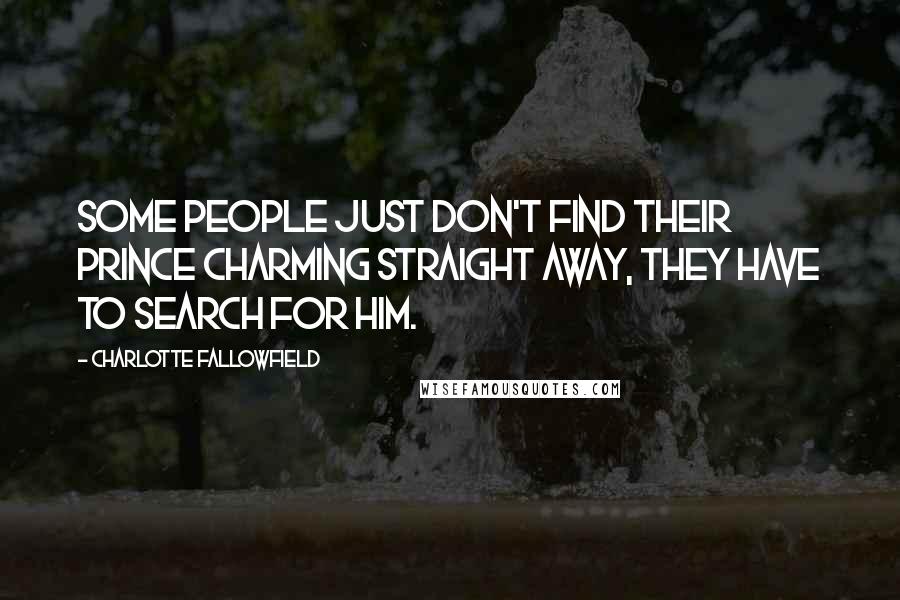 SOME PEOPLE JUST DON'T FIND THEIR PRINCE CHARMING STRAIGHT AWAY, THEY HAVE TO SEARCH FOR HIM.

- CHARLOTTE FALLOWFIELD

WISEFAMOUSQUOTES.COM